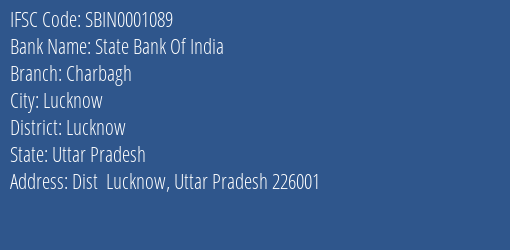 IFSC Code: SBIN0001089
Bank Name: State Bank Of India
Branch: Charbagh
City: Lucknow
District: Lucknow
State: Uttar Pradesh
Address: Dist  Lucknow, Uttar Pradesh 226001